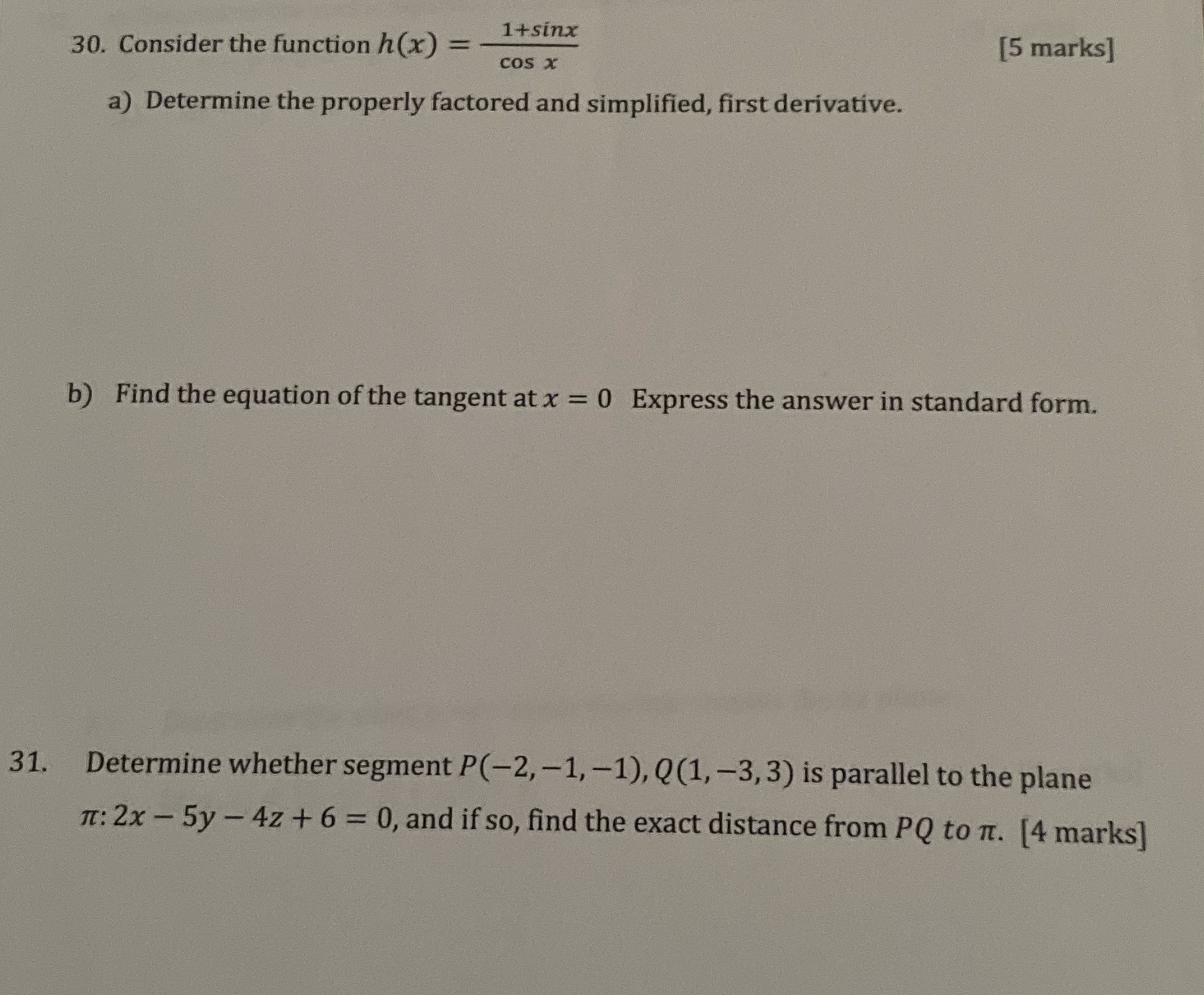 30. Consider the function $h(x) = \frac{1+sinx}{\cos x}$ [5 marks]

a) Determine the properly factored and simplified, first derivative.

b) Find the equation of the tangent at $x = 0$ Express the answer in standard form.

31. Determine whether segment $P(-2,-1,-1), Q(1,-3,3)$ is parallel to the plane $\pi: 2x - 5y - 4z + 6 = 0$, and if so, find the exact distance from $PQ$ $to$ $\pi$. [4 marks]